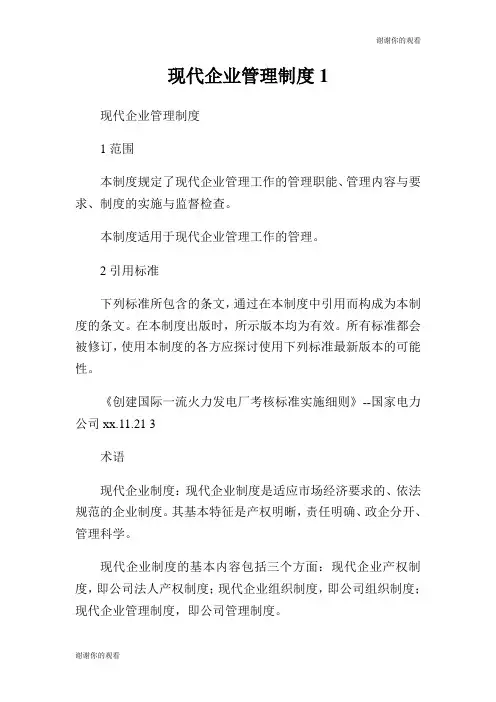 谢谢你的观看

现代企业管理制度 1

现代企业管理制度

1 范围

本制度规定了现代企业管理工作的管理职能、管理内容与要求、制度的实施与监督检查。

本制度适用于现代企业管理工作的管理。

2 引用标准

下列标准所包含的条文，通过在本制度中引用而构成为本制度的条文。在本制度出版时，所示版本均为有效。所有标准都会被修订，使用本制度的各方应探讨使用下列标准最新版本的可能性。

《创建国际一流火力发电厂考核标准实施细则》--国家电力公司 xx.11.21 3

术语

现代企业制度：现代企业制度是适应市场经济要求的、依法规范的企业制度。其基本特征是产权明晰，责任明确、政企分开、管理科学。

现代企业制度的基本内容包括三个方面：现代企业产权制度，即公司法人产权制度；现代企业组织制度，即公司组织制度；现代企业管理制度，即公司管理制度。

谢谢你的观看